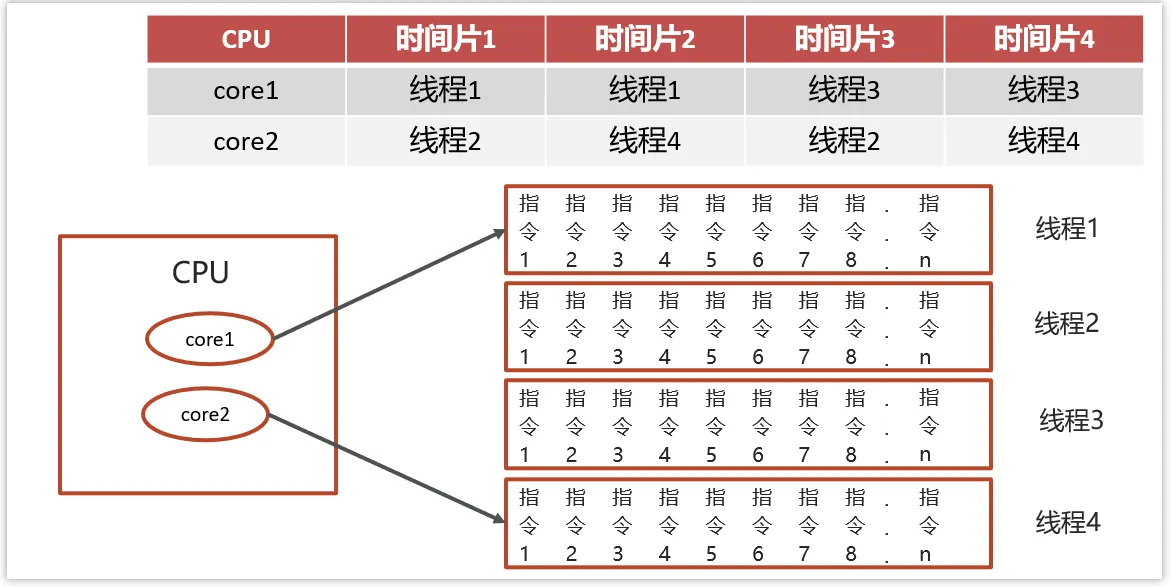 | CPU | 时间片1 | 时间片2 | 时间片3 | 时间片4 |
|---|---|---|---|---|
| core1 | 线程1 | 线程1 | 线程3 | 线程3 |
| core2 | 线程2 | 线程4 | 线程2 | 线程4 |

CPU

core1

core2

指令1 指令2 指令3 指令4 指令5 指令6 指令7 指令8 ... 指令n
线程1

指令1 指令2 指令3 指令4 指令5 指令6 指令7 指令8 ... 指令n
线程2

指令1 指令2 指令3 指令4 指令5 指令6 指令7 指令8 ... 指令n
线程3

指令1 指令2 指令3 指令4 指令5 指令6 指令7 指令8 ... 指令n
线程4